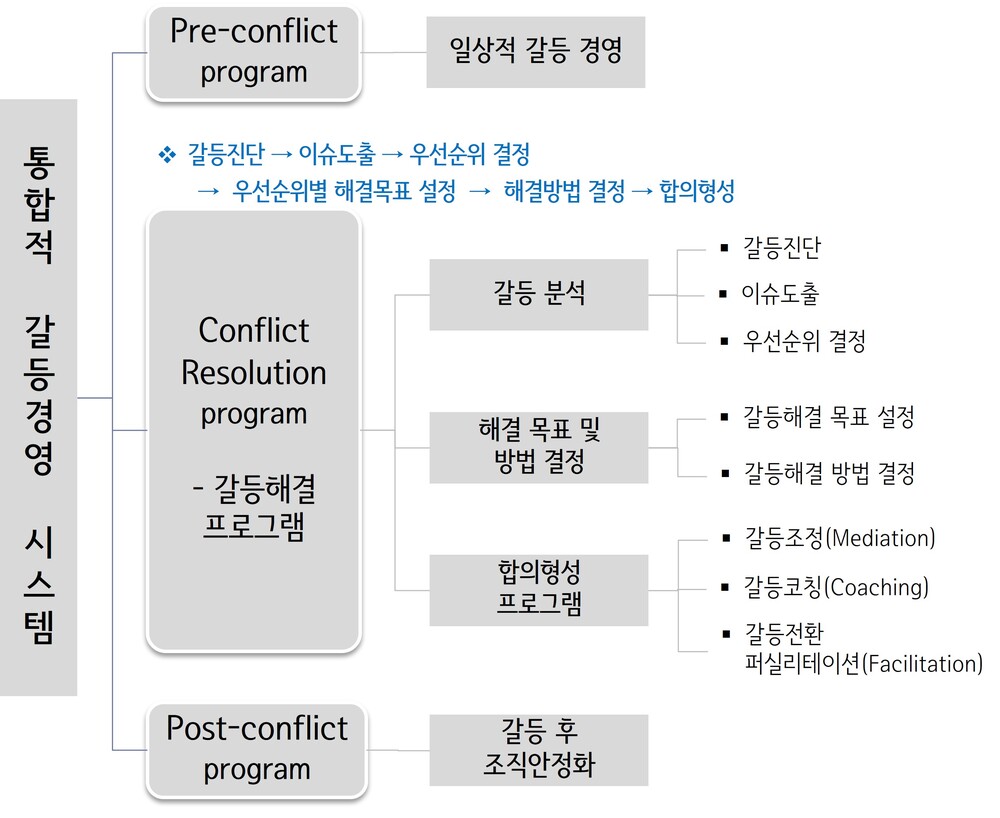 통합적 갈등경영 시스템

Pre-conflict program

일상적 갈등 경영

❖ 갈등진단 → 이슈도출 → 우선순위 결정
→ 우선순위별 해결목표 설정 → 해결방법 결정 → 합의형성

Conflict Resolution program

- 갈등해결 프로그램

갈등 분석

▪ 갈등진단
▪ 이슈도출
▪ 우선순위 결정

해결 목표 및 방법 결정

▪ 갈등해결 목표 설정
▪ 갈등해결 방법 결정

합의형성 프로그램

▪ 갈등조정(Mediation)
▪ 갈등코칭(Coaching)
▪ 갈등전환 퍼실리테이션(Facilitation)

Post-conflict program

갈등 후 조직안정화